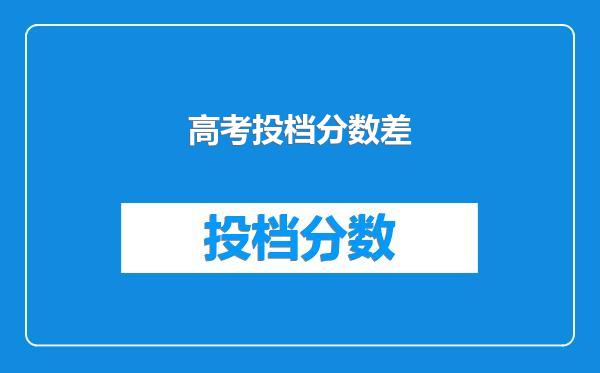 高考投档分数差

投档分数